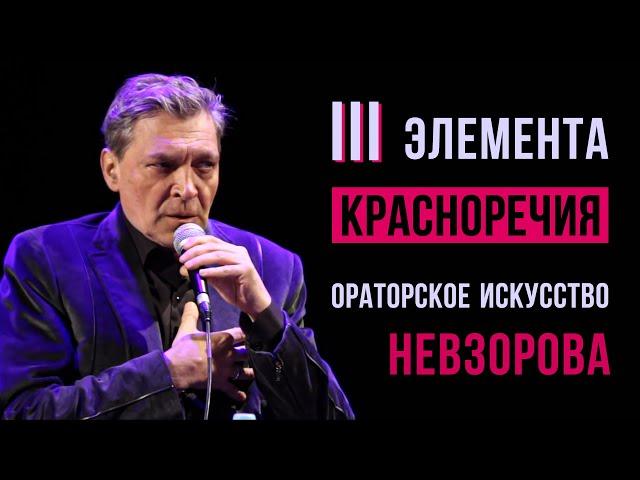 III ЭЛЕМЕНТА
КРАСНОРЕЧИЯ
ОРАТОРСКОЕ ИСКУССТВО
НЕВЗОРОВА